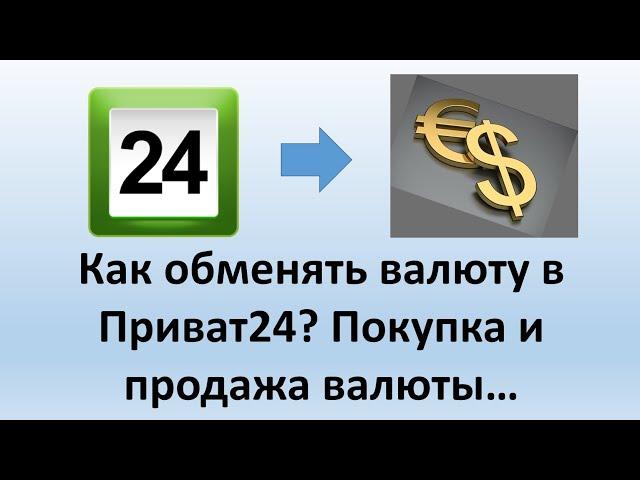 24

€$

Как обменять валюту в Приват24? Покупка и продажа валюты…